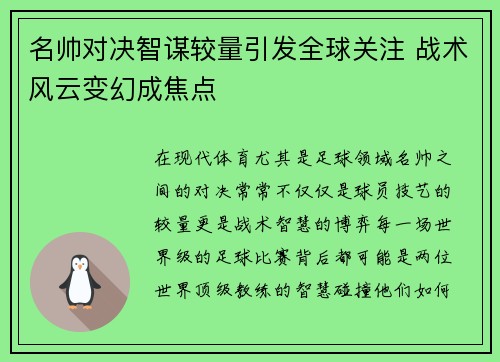 名帅对决智谋较量引发全球关注 战术风云变幻成焦点

在现代体育尤其是足球领域名帅之间的对决常常不仅仅是球员技艺的较量更是战术智慧的博弈每一场世界级的足球比赛背后都可能是两位世界顶级教练的智慧碰撞他们如何